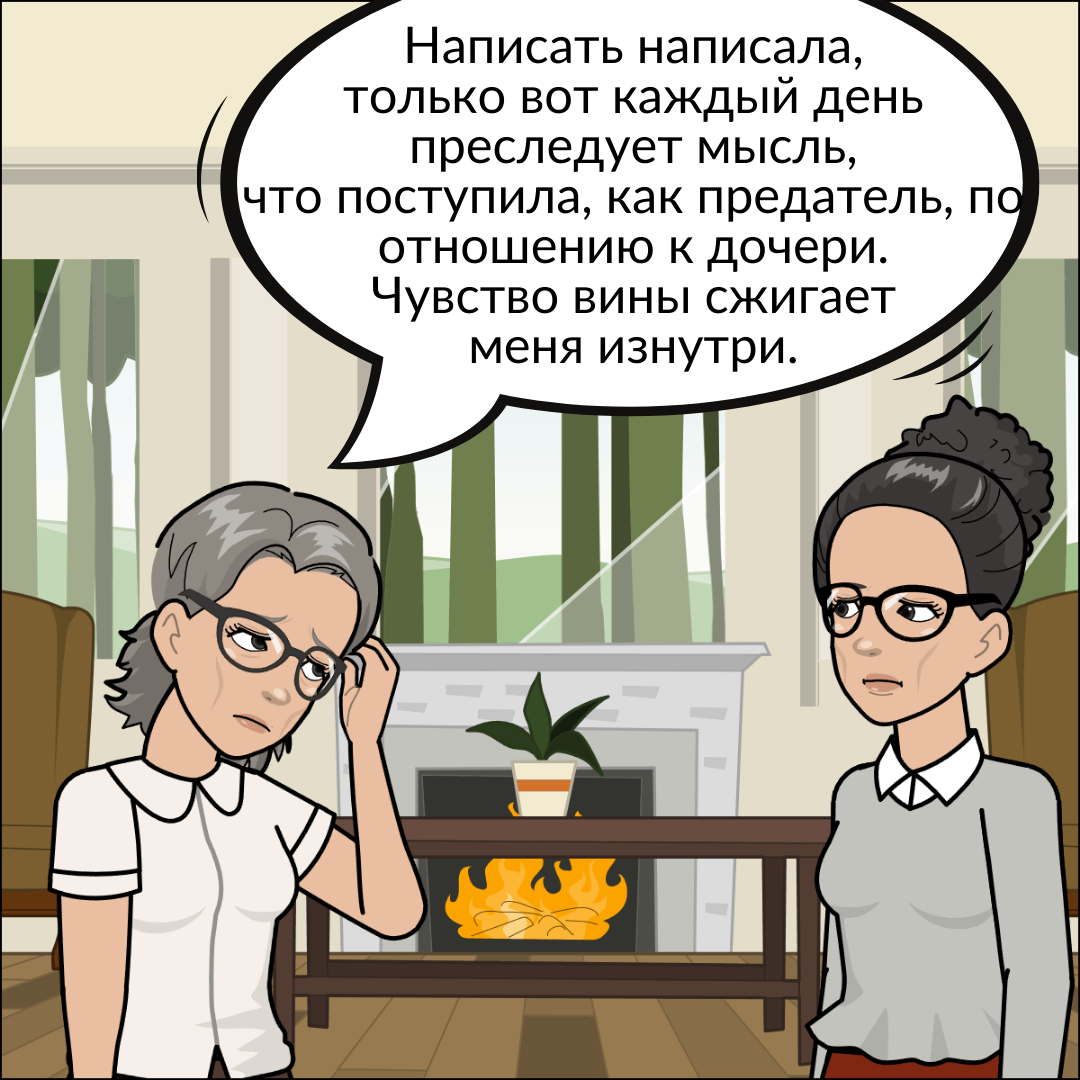 Написать написала, только вот каждый день преследует мысль, что поступила, как предатель, по отношению к дочери. Чувство вины сжигает меня изнутри.